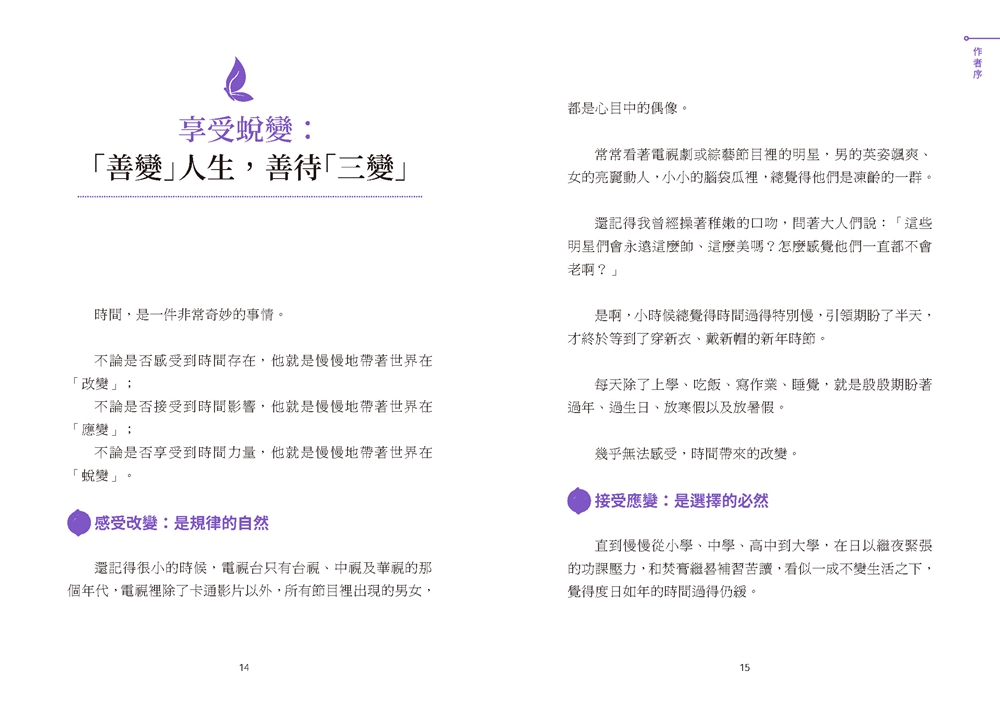 享受蛻變：
「善變」人生，善待「三變」

時間，是一件非常奇妙的事情。

不論是否感受到時間存在，他就是慢慢地帶著世界在「改變」；

不論是否接受到時間影響，他就是慢慢地帶著世界在「應變」；

不論是否享受到時間力量，他就是慢慢地帶著世界在「蛻變」。

感受改變：是規律的自然

還記得很小的時候，電視台只有台視、中視及華視的那個年代，電視裡除了卡通影片以外，所有節目裡出現的男女，

14

作者序

都是心目中的偶像。

常常看著電視劇或綜藝節目裡的明星，男的英姿颯爽、女的亮麗動人，小小的腦袋瓜裡，總覺得他們是凍齡的一群。

還記得我曾經操著稚嫩的口吻，問著大人們說：「這些明星們會永遠這麼帥、這麼美嗎？怎麼感覺他們一直都不會老啊？」

是啊，小時候總覺得時間過得特別慢，引領期盼了半天，才終於等到了穿新衣、戴新帽的新年時節。

每天除了上學、吃飯、寫作業、睡覺，就是殷殷期盼著過年、過生日、放寒假以及放暑假。

幾乎無法感受，時間帶來的改變。

接受應變：是選擇的必然

直到慢慢從小學、中學、高中到大學，在日以繼夜緊張的功課壓力，和焚膏繼晷補習苦讀，看似一成不變生活之下，覺得度日如年的時間過得仍緩。

15